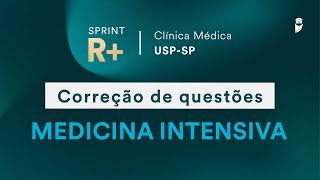 SPRINT
R+

Clínica Médica
USP-SP

Correção de questões

MEDICINA INTENSIVA